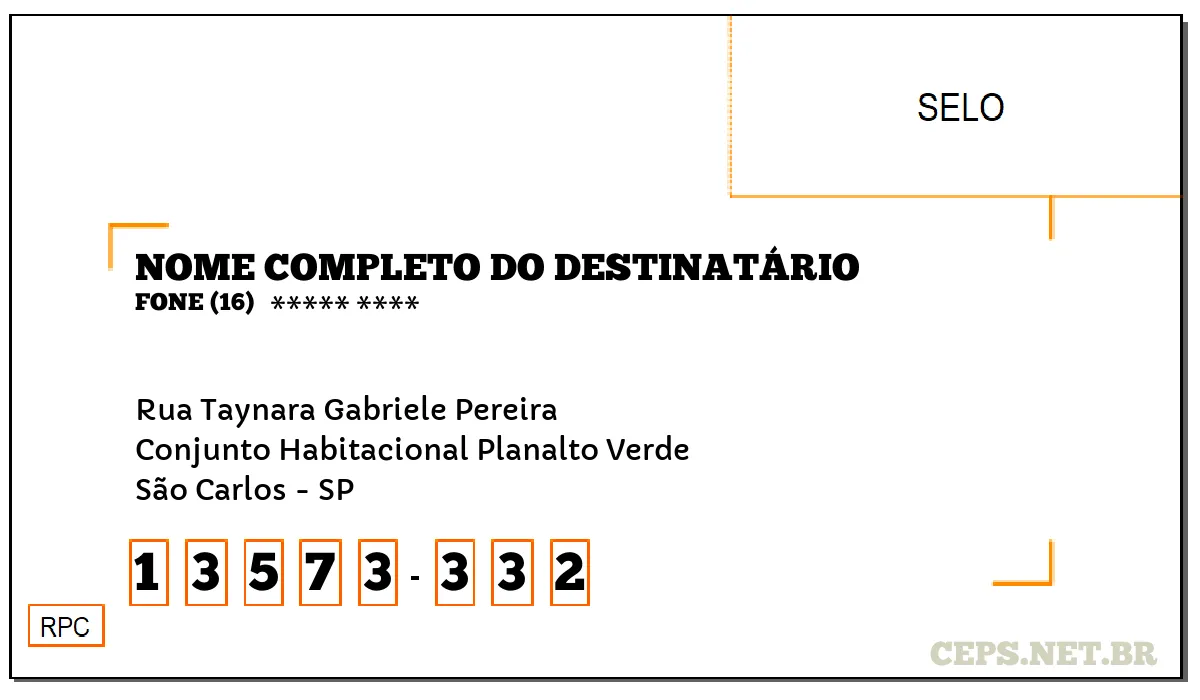 SELO

NOME COMPLETO DO DESTINATÁRIO
FONE (16) ***** ****

Rua Taynara Gabriele Pereira
Conjunto Habitacional Planalto Verde
São Carlos - SP

1 3 5 7 3 - 3 3 2

RPC

CEPS.NET.BR